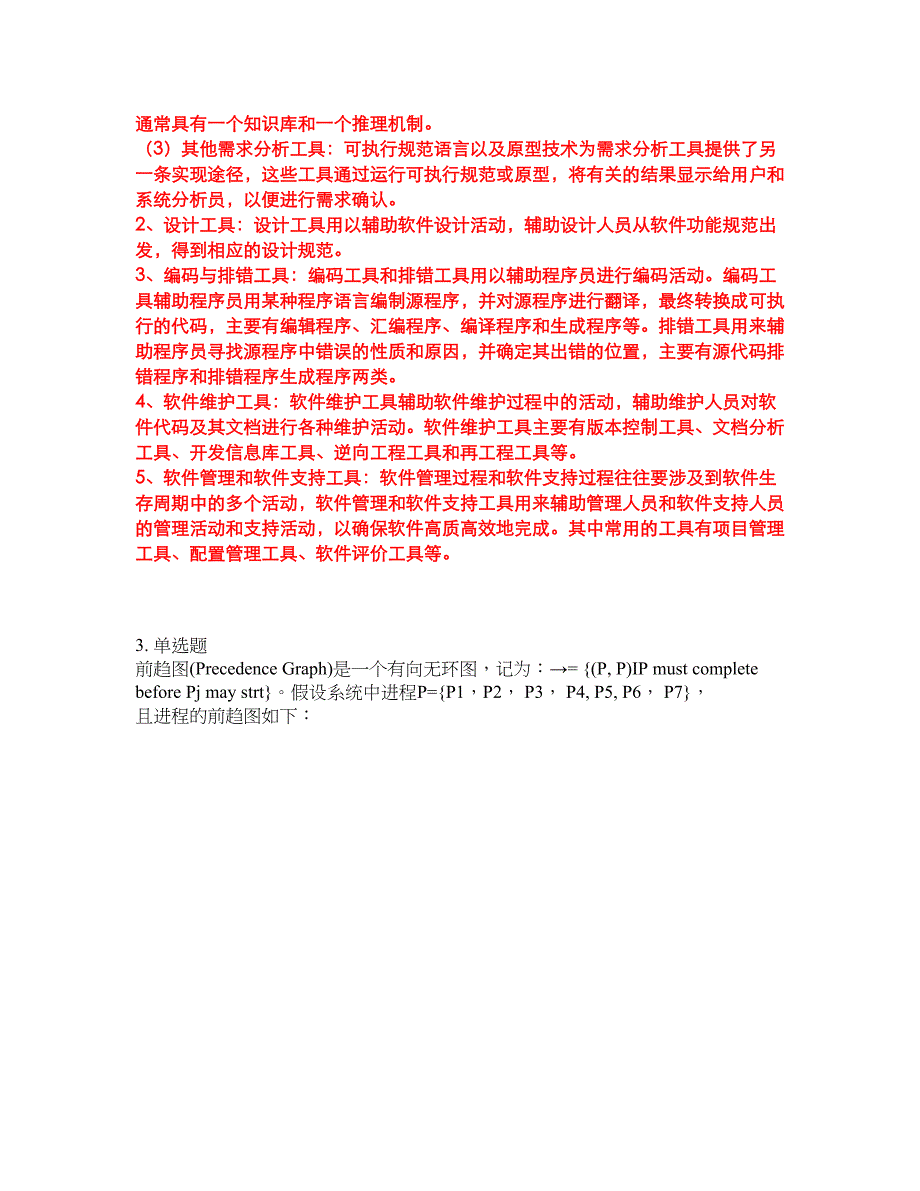 通常具有一个知识库和一个推理机制。
（3）其他需求分析工具：可执行规范语言以及原型技术为需求分析工具提供了另一条实现途径，这些工具通过运行可执行规范或原型，将有关的结果显示给用户和系统分析员，以便进行需求确认。
2、设计工具：设计工具用以辅助软件设计活动，辅助设计人员从软件功能规范出发，得到相应的设计规范。
3、编码与排错工具：编码工具和排错工具用以辅助程序员进行编码活动。编码工具辅助程序员用某种程序语言编制源程序，并对源程序进行翻译，最终转换成可执行的代码，主要有编辑程序、汇编程序、编译程序和生成程序等。排错工具用来辅助程序员寻找源程序中错误的性质和原因，并确定其出错的位置，主要有源代码排错程序和排错程序生成程序两类。
4、软件维护工具：软件维护工具辅助软件维护过程中的活动，辅助维护人员对软件代码及其文档进行各种维护活动。软件维护工具主要有版本控制工具、文档分析工具、开发信息库工具、逆向工程工具和再工程工具等。
5、软件管理和软件支持工具：软件管理过程和软件支持过程往往要涉及到软件生存周期中的多个活动，软件管理和软件支持工具用来辅助管理人员和软件支持人员的管理活动和支持活动，以确保软件高质高效地完成。其中常用的工具有项目管理工具、配置管理工具、软件评价工具等。

3. 单选题
前趋图(Precedence Graph)是一个有向无环图，记为：→= {(P, P)IP must complete before Pj may strt}。假设系统中进程P={P1，P2， P3， P4, P5, P6， P7}，且进程的前趋图如下：